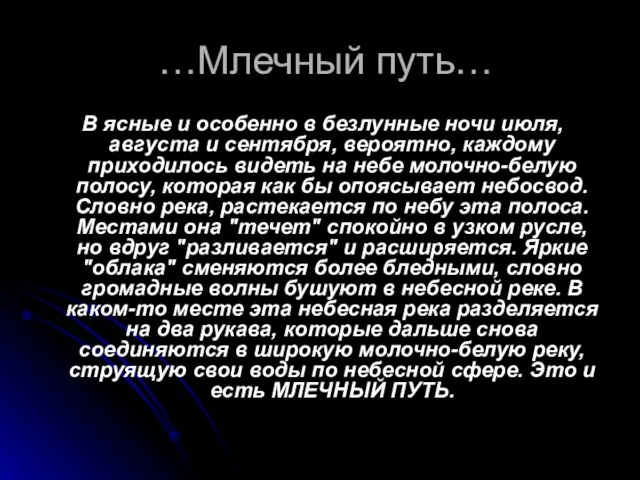 …Млечный путь…

В ясные и особенно в безлунные ночи июля, августа и сентября, вероятно, каждому приходилось видеть на небе молочно-белую полосу, которая как бы опоясывает небосвод. Словно река, растекается по небу эта полоса. Местами она "течет" спокойно в узком русле, но вдруг "разливается" и расширяется. Яркие "облака" сменяются более бледными, словно громадные волны бушуют в небесной реке. В каком-то месте эта небесная река разделяется на два рукава, которые дальше снова соединяются в широкую молочно-белую реку, струящую свои воды по небесной сфере. Это и есть МЛЕЧНЫЙ ПУТЬ.